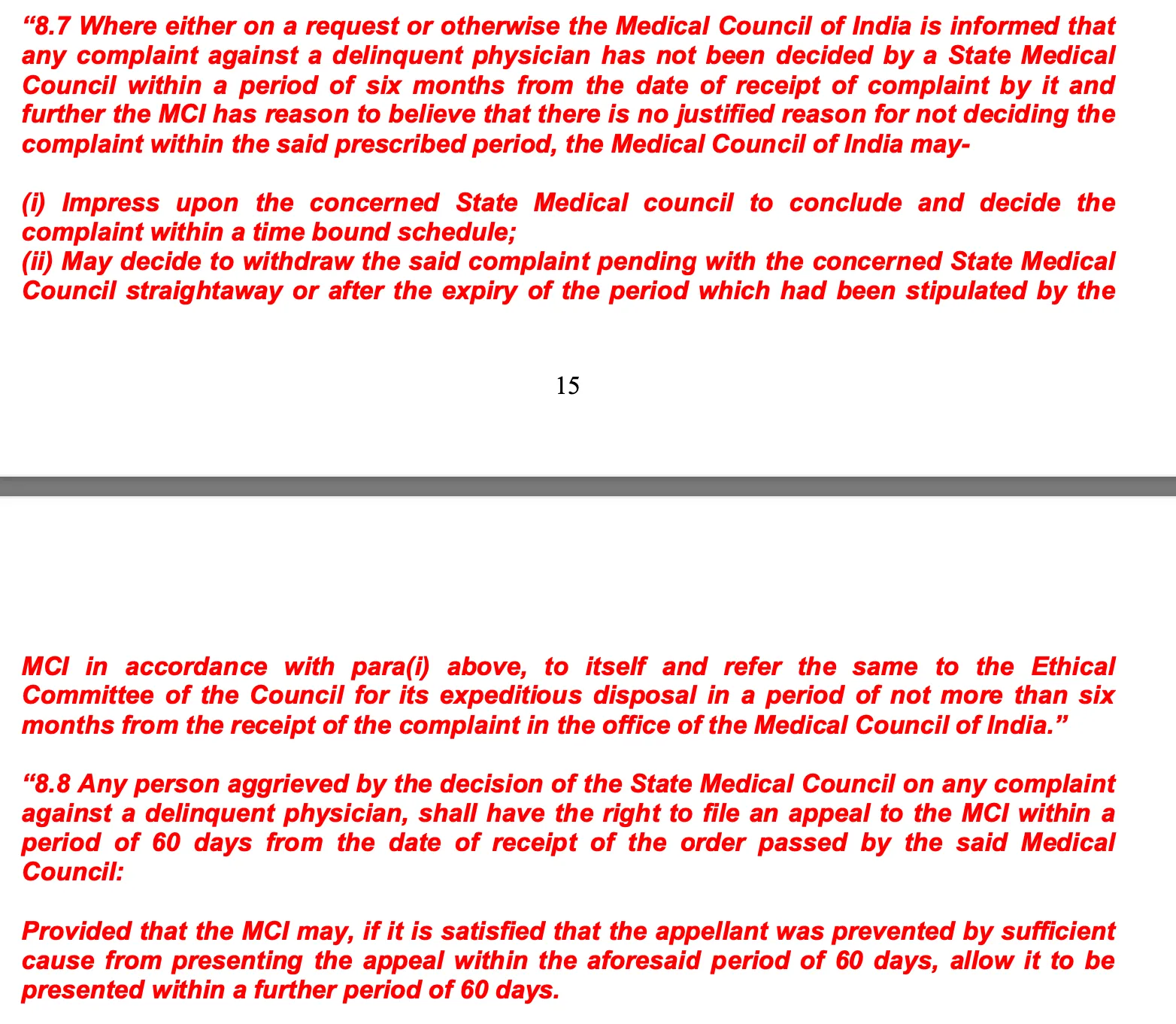 “8.7 Where either on a request or otherwise the Medical Council of India is informed that any complaint against a delinquent physician has not been decided by a State Medical Council within a period of six months from the date of receipt of complaint by it and further the MCI has reason to believe that there is no justified reason for not deciding the complaint within the said prescribed period, the Medical Council of India may-

(i) Impress upon the concerned State Medical council to conclude and decide the complaint within a time bound schedule;
(ii) May decide to withdraw the said complaint pending with the concerned State Medical Council straightaway or after the expiry of the period which had been stipulated by the

15

MCI in accordance with para(i) above, to itself and refer the same to the Ethical Committee of the Council for its expeditious disposal in a period of not more than six months from the receipt of the complaint in the office of the Medical Council of India.”

“8.8 Any person aggrieved by the decision of the State Medical Council on any complaint against a delinquent physician, shall have the right to file an appeal to the MCI within a period of 60 days from the date of receipt of the order passed by the said Medical Council:

Provided that the MCI may, if it is satisfied that the appellant was prevented by sufficient cause from presenting the appeal within the aforesaid period of 60 days, allow it to be presented within a further period of 60 days.